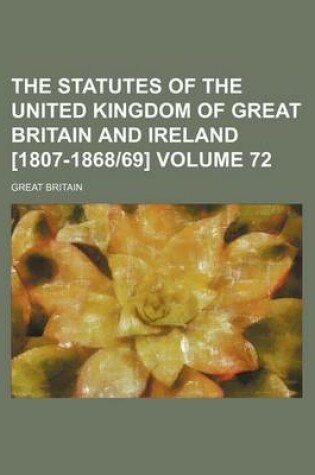 THE STATUTES OF THE UNITED KINGDOM OF GREAT BRITAIN AND IRELAND [1807-1868/69] VOLUME 72

GREAT BRITAIN